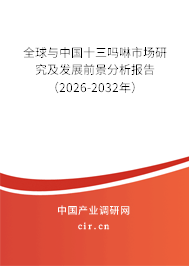 全球与中国十三吗啉市场研究及发展前景分析报告（2026-2032年）

中国产业调研网

cir.cn